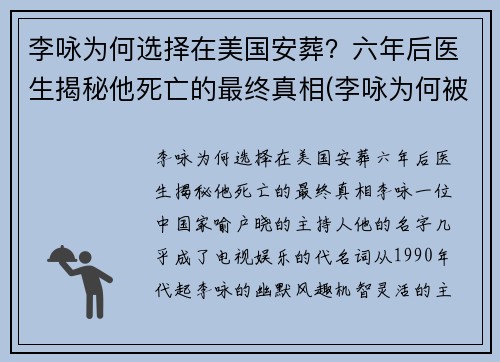 李咏为何选择在美国安葬？六年后医生揭秘他死亡的最终真相(李咏为何被

李咏为何选择在美国安葬六年后医生揭秘他死亡的最终真相李咏一位中国家喻户晓的主持人他的名字几乎成了电视娱乐的代名词从1990年代起李咏的幽默风趣机智灵活的主